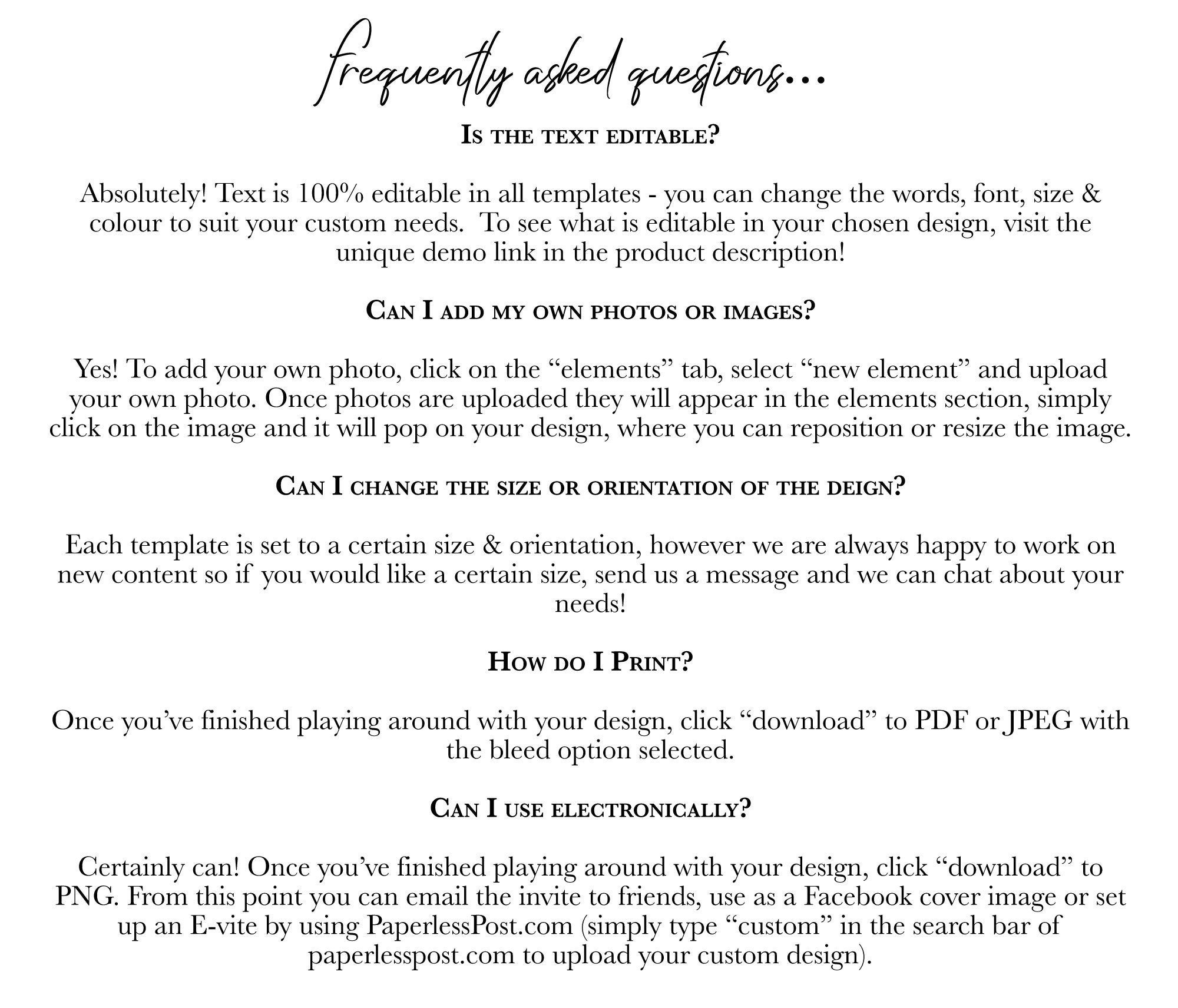 frequently asked questions...

Is the text editable?

Absolutely! Text is 100% editable in all templates - you can change the words, font, size & colour to suit your custom needs. To see what is editable in your chosen design, visit the unique demo link in the product description!

Can I add my own photos or images?

Yes! To add your own photo, click on the "elements" tab, select "new element" and upload your own photo. Once photos are uploaded they will appear in the elements section, simply click on the image and it will pop on your design, where you can reposition or resize the image.

Can I change the size or orientation of the deign?

Each template is set to a certain size & orientation, however we are always happy to work on new content so if you would like a certain size, send us a message and we can chat about your needs!

How do I Print?

Once you've finished playing around with your design, click "download" to PDF or JPEG with the bleed option selected.

Can I use electronically?

Certainly can! Once you've finished playing around with your design, click "download" to PNG. From this point you can email the invite to friends, use as a Facebook cover image or set up an E-vite by using PaperlessPost.com (simply type "custom" in the search bar of paperlesspost.com to upload your custom design).